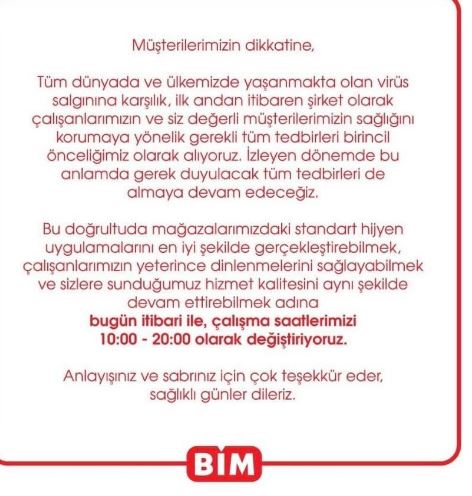 Müşterilerimizin dikkatine,

Tüm dünyada ve ülkemizde yaşanmakta olan virüs salgınına karşılık, ilk andan itibaren şirket olarak çalışanlarımızın ve siz değerli müşterilerimizin sağlığını korumaya yönelik gerekli tüm tedbirleri birincil önceliğimiz olarak alıyoruz. İzleyen dönemde bu anlamda gerek duyulacak tüm tedbirleri de almaya devam edeceğiz.

Bu doğrultuda mağazalarımızdaki standart hijyen uygulamalarını en iyi şekilde gerçekleştirebilmek, çalışanlarımızın yeterince dinlenmelerini sağlayabilmek ve sizlere sunduğumuz hizmet kalitesini aynı şekilde devam ettirebilmek adına bugün itibari ile, çalışma saatlerimizi 10:00 - 20:00 olarak değiştiriyoruz.

Anlayışınız ve sabrınız için çok teşekkür eder, sağlıklı günler dileriz.

BİM